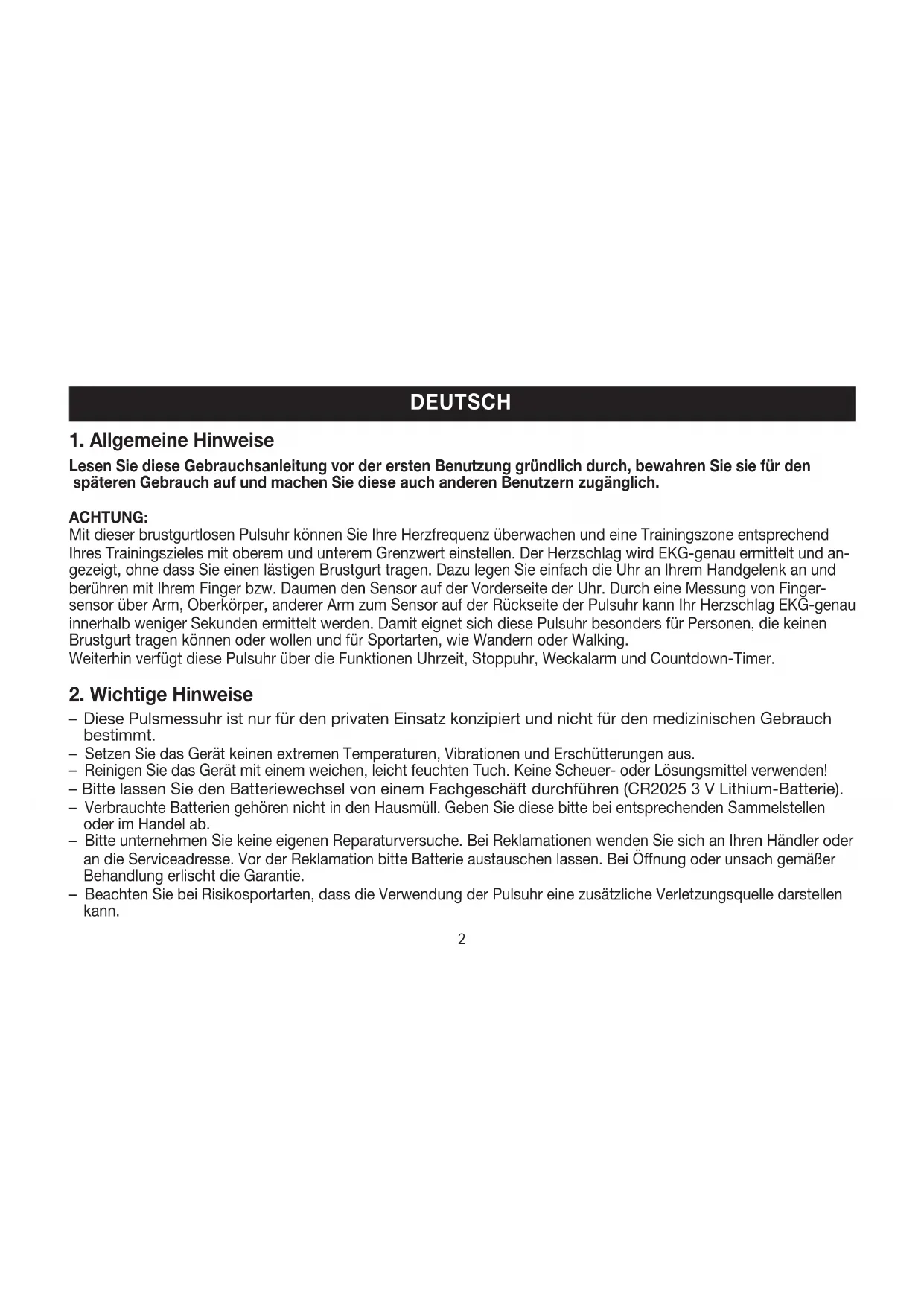 DEUTSCH

1. Allgemeine Hinweise

Lesen Sie diese Gebrauchsanleitung vor der ersten Benutzung gründlich durch, bewahren Sie sie für den späteren Gebrauch auf und machen Sie diese auch anderen Benutzern zugänglich.

ACHTUNG:
Mit dieser brustgurtlosen Pulsuhr können Sie Ihre Herzfrequenz überwachen und eine Trainingszone entsprechend Ihres Trainingszieles mit oberem und unterem Grenzwert einstellen. Der Herzschlag wird EKG-genau ermittelt und angezeigt, ohne dass Sie einen lästigen Brustgurt tragen. Dazu legen Sie einfach die Uhr an Ihrem Handgelenk an und berühren mit Ihrem Finger bzw. Daumen den Sensor auf der Vorderseite der Uhr. Durch eine Messung von Fingersensor über Arm, Oberkörper, anderer Arm zum Sensor auf der Rückseite der Pulsuhr kann Ihr Herzschlag EKG-genau innerhalb weniger Sekunden ermittelt werden. Damit eignet sich diese Pulsuhr besonders für Personen, die keinen Brustgurt tragen können oder wollen und für Sportarten, wie Wandern oder Walking.
Weiterhin verfügt diese Pulsuhr über die Funktionen Uhrzeit, Stoppuhr, Weckalarm und Countdown-Timer.

2. Wichtige Hinweise

– Diese Pulsmessuhr ist nur für den privaten Einsatz konzipiert und nicht für den medizinischen Gebrauch bestimmt.
– Setzen Sie das Gerät keinen extremen Temperaturen, Vibrationen und Erschütterungen aus.
– Reinigen Sie das Gerät mit einem weichen, leicht feuchten Tuch. Keine Scheuer- oder Lösungsmittel verwenden!
– Bitte lassen Sie den Batteriewechsel von einem Fachgeschäft durchführen (CR2025 3 V Lithium-Batterie).
– Verbrauchte Batterien gehören nicht in den Hausmüll. Geben Sie diese bitte bei entsprechenden Sammelstellen oder im Handel ab.
– Bitte unternehmen Sie keine eigenen Reparaturversuche. Bei Reklamationen wenden Sie sich an Ihren Händler oder an die Serviceadresse. Vor der Reklamation bitte Batterie austauschen lassen. Bei Öffnung oder unsach gemäßer Behandlung erlischt die Garantie.
– Beachten Sie bei Risikosportarten, dass die Verwendung der Pulsuhr eine zusätzliche Verletzungsquelle darstellen kann.

2